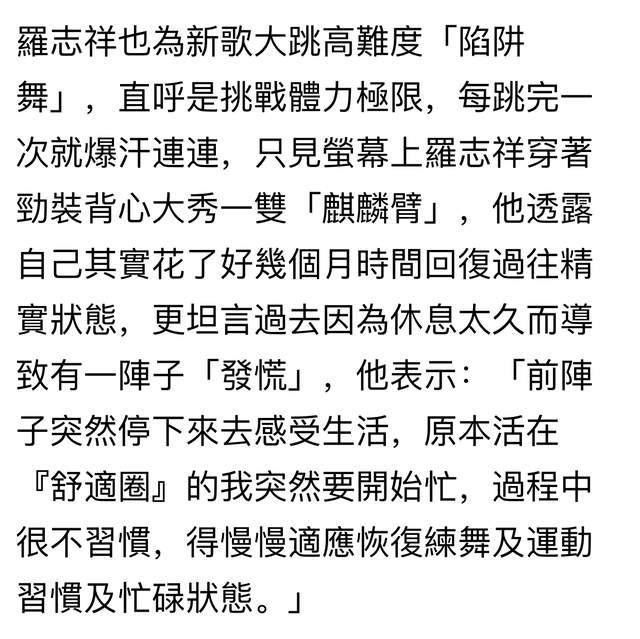 羅志祥也為新歌大跳高難度「陷阱舞」，直呼是挑戰體力極限，每跳完一次就爆汗連連，只見螢幕上羅志祥穿著勁裝背心大秀一雙「麒麟臂」，他透露自己其實花了好幾個月時間回復過往精實狀態，更坦言過去因為休息太久而導致有一陣子「發慌」，他表示：「前陣子突然停下來去感受生活，原本活在『舒適圈』的我突然要開始忙，過程中很不習慣，得慢慢適應恢復練舞及運動習慣及忙碌狀態。」